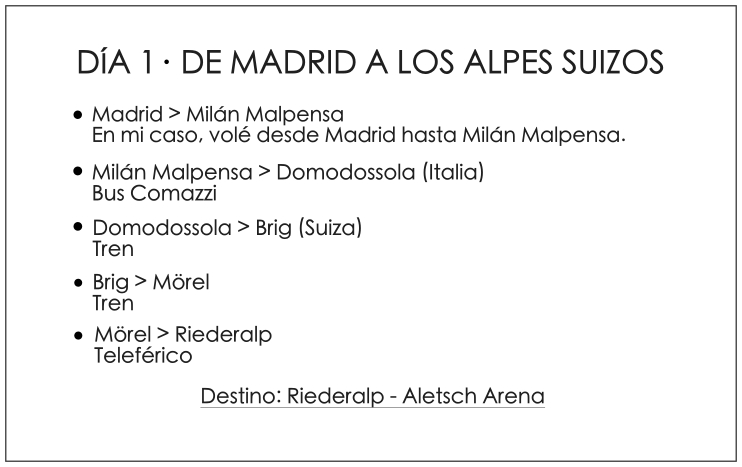 DÍA 1 · DE MADRID A LOS ALPES SUIZOS

• Madrid > Milán Malpensa
En mi caso, volé desde Madrid hasta Milán Malpensa.

• Milán Malpensa > Domodossola (Italia)
Bus Comazzi

• Domodossola > Brig (Suiza)
Tren

• Brig > Mörel
Tren

• Mörel > Riederalp
Teleférico

Destino: Riederalp - Aletsch Arena